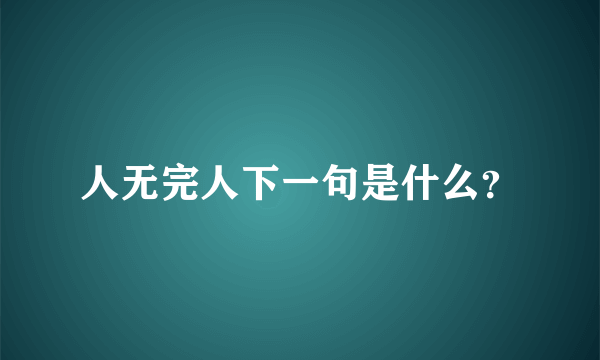 人无完人下一句是什么?